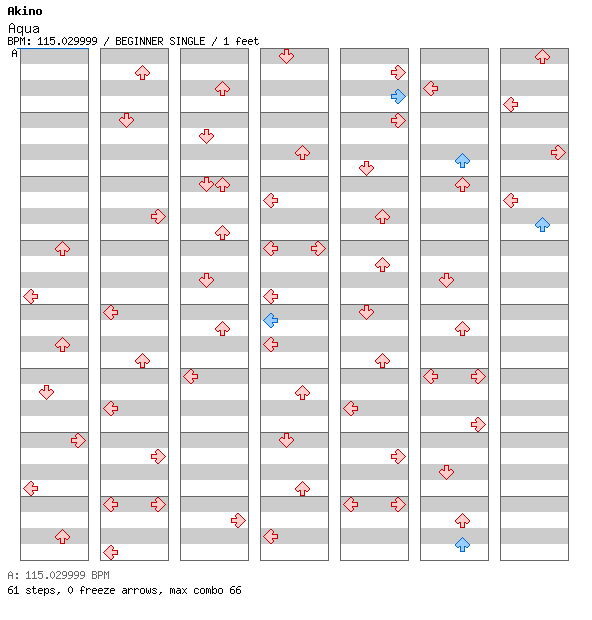 Akino
Aqua
BPM: 115.029999 / BEGINNER SINGLE / 1 feet
A

A: 115.029999 BPM
61 steps, 0 freeze arrows, max combo 66